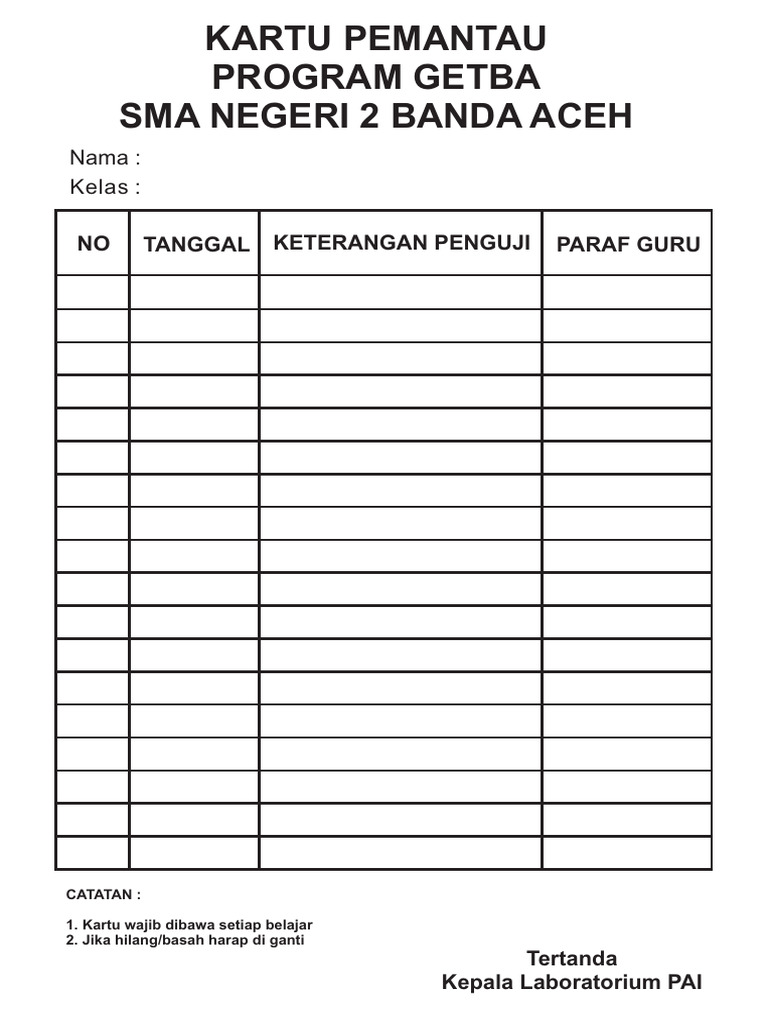 KARTU PEMANTAU
PROGRAM GETBA
SMA NEGERI 2 BANDA ACEH

Nama :
Kelas :

| NO | TANGGAL | KETERANGAN PENGUJI | PARAF GURU |
|---|---|---|---|
| | | | |
| | | | |
| | | | |
| | | | |
| | | | |
| | | | |
| | | | |
| | | | |
| | | | |
| | | | |
| | | | |
| | | | |
| | | | |
| | | | |
| | | | |
| | | | |
| | | | |
| | | | |

CATATAN :

1. Kartu wajib dibawa setiap belajar
2. Jika hilang/basah harap di ganti

Tertanda
Kepala Laboratorium PAI